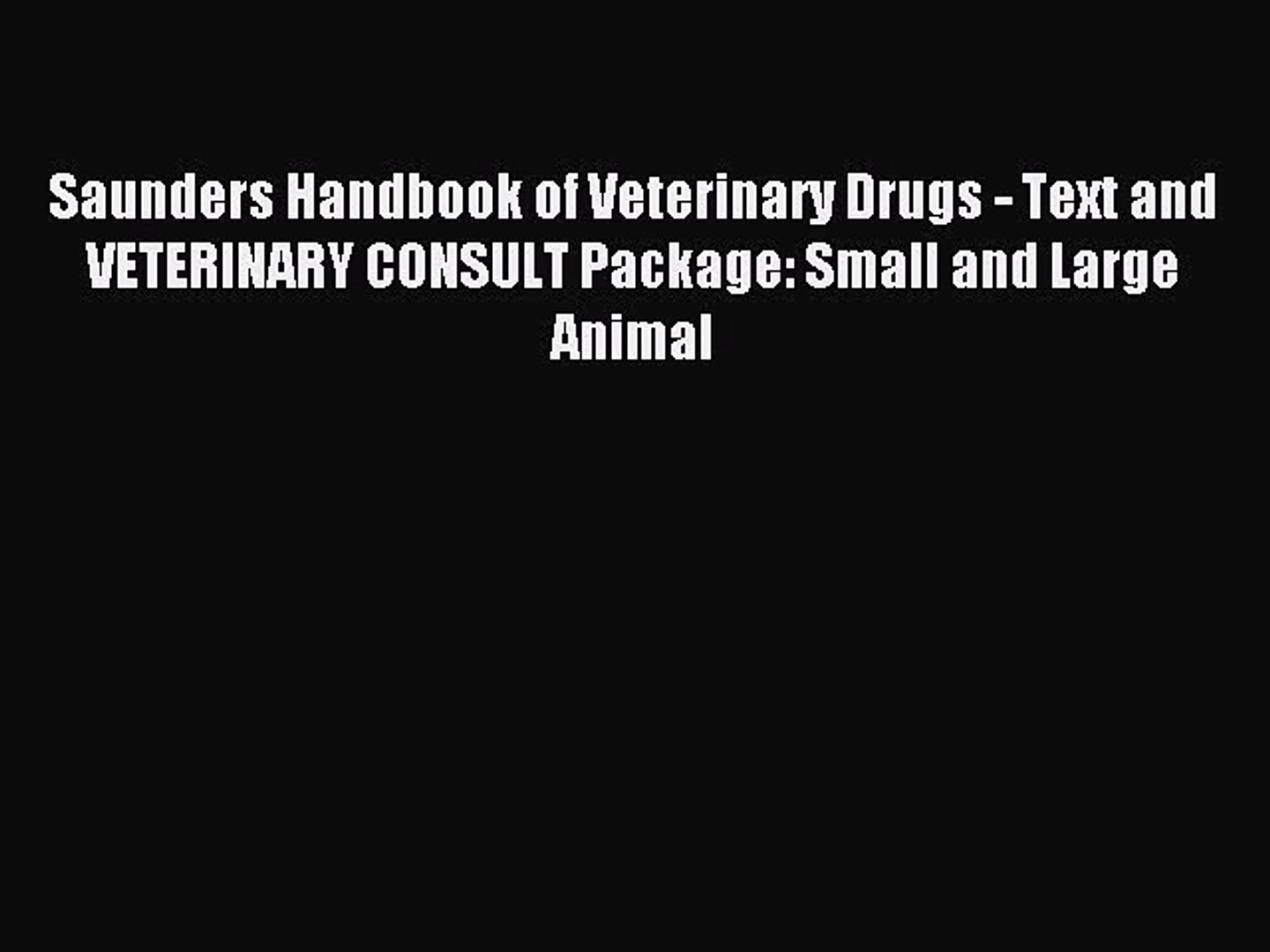 Saunders Handbook of Veterinary Drugs - Text and VETERINARY CONSULT Package: Small and Large Animal